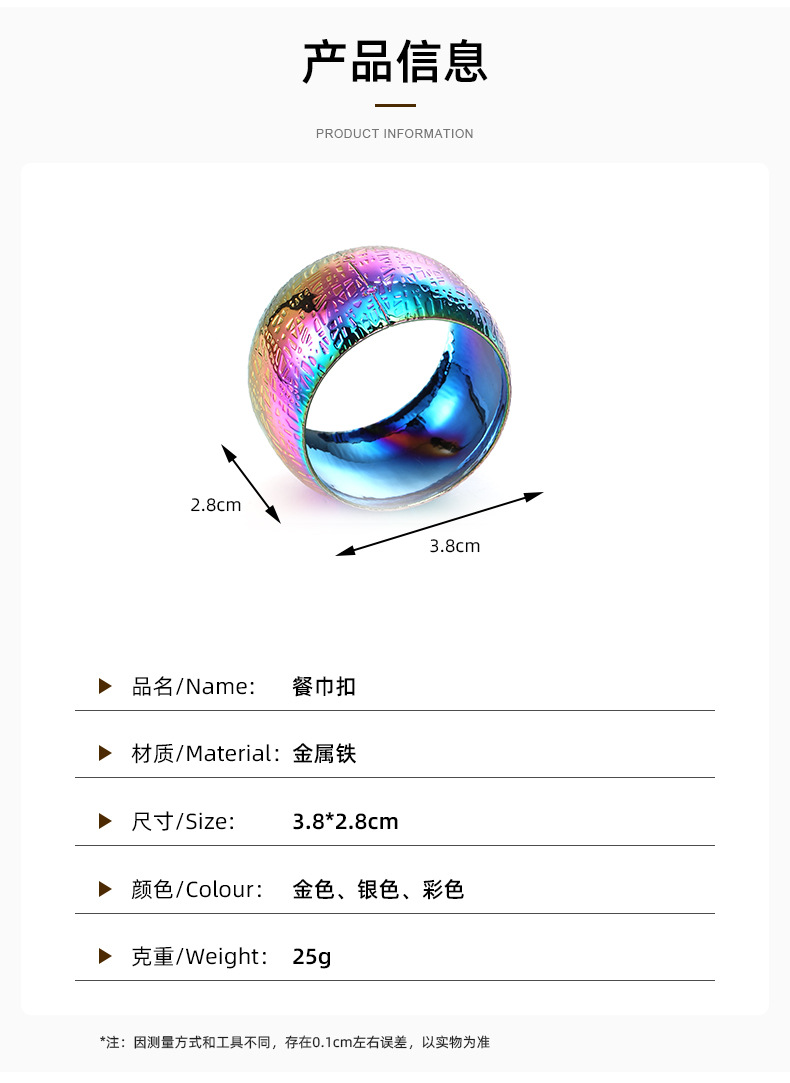 产品信息

PRODUCT INFORMATION

2.8cm

3.8cm

▶ 品名/Name: 餐巾扣

▶ 材质/Material: 金属铁

▶ 尺寸/Size: 3.8*2.8cm

▶ 颜色/Colour: 金色、银色、彩色

▶ 克重/Weight: 25g

*注：因测量方式和工具不同，存在0.1cm左右误差，以实物为准